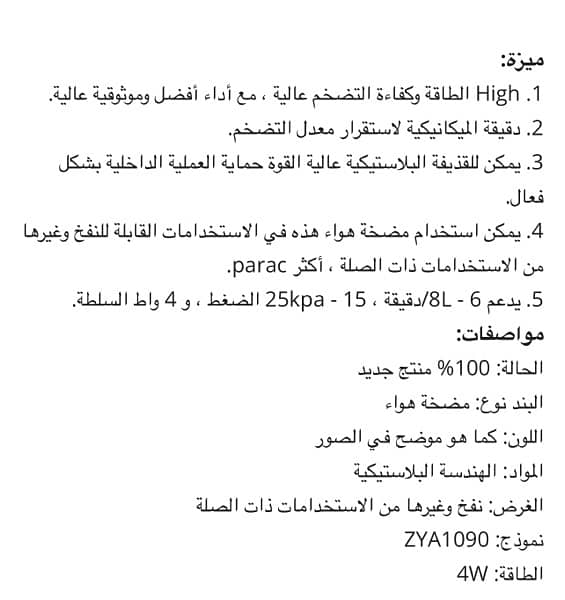 ميزة:
1. High الطاقة وكفاءة التضخم عالية ، مع أداء أفضل وموثوقية عالية.
2. دقيقة الميكانيكية لاستقرار معدل التضخم.
3. يمكن للقذيفة البلاستيكية عالية القوة حماية العملية الداخلية بشكل فعال.
4. يمكن استخدام مضخة هواء هذه في الاستخدامات القابلة للنفخ وغيرها من الاستخدامات ذات الصلة ، أكثر parac.
5. يدعم 6 - 8L/دقيقة ، 15 - 25kpa الضغط ، و 4 واط السلطة.
مواصفات:
الحالة: 100% منتج جديد
البند نوع: مضخة هواء
اللون: كما هو موضح في الصور
المواد: الهندسة البلاستيكية
الغرض: نفخ وغيرها من الاستخدامات ذات الصلة
نموذج: ZYA1090
الطاقة: 4W